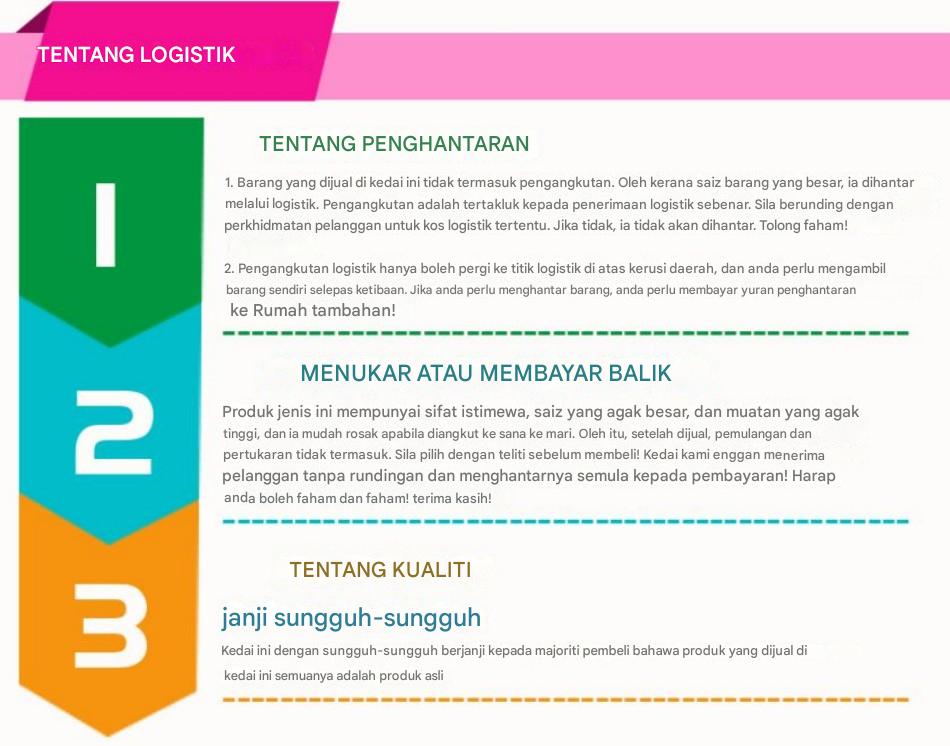 TENTANG LOGISTIK

1

TENTANG PENGHANTARAN

1. Barang yang dijual di kedai ini tidak termasuk pengangkutan. Oleh kerana saiz barang yang besar, ia dihantar melalui logistik. Pengangkutan adalah tertakluk kepada penerimaan logistik sebenar. Sila berunding dengan perkhidmatan pelanggan untuk kos logistik tertentu. Jika tidak, ia tidak akan dihantar. Tolong faham!

2. Pengangkutan logistik hanya boleh pergi ke titik logistik di atas kerusi daerah, dan anda perlu mengambil barang sendiri selepas ketibaan. Jika anda perlu menghantar barang, anda perlu membayar yuran penghantaran ke Rumah tambahan!

2

MENUKAR ATAU MEMBAYAR BALIK

Produk jenis ini mempunyai sifat istimewa, saiz yang agak besar, dan muatan yang agak tinggi, dan ia mudah rosak apabila diangkut ke sana ke mari. Oleh itu, setelah dijual, pemulangan dan pertukaran tidak termasuk. Sila pilih dengan teliti sebelum membeli! Kedai kami enggan menerima pelanggan tanpa rundingan dan menghantarnya semula kepada pembayaran! Harap anda boleh faham dan faham! terima kasih!

3

TENTANG KUALITI

janji sungguh-sungguh

Kedai ini dengan sungguh-sungguh berjanji kepada majoriti pembeli bahawa produk yang dijual di kedai ini semuanya adalah produk asli